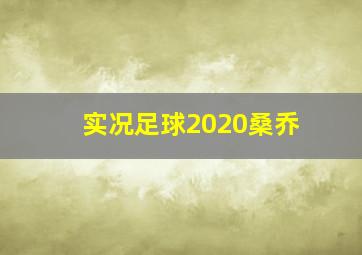 实况足球2020桑乔